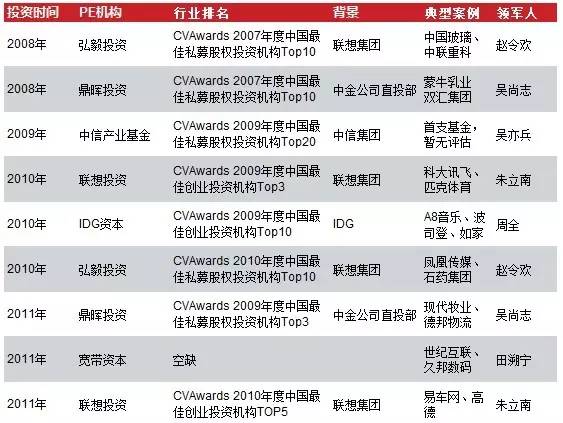 | 投资时间 | PE机构 | 行业排名 | 背景 | 典型案例 | 领军人 |
|---|---|---|---|---|---|
| 2008年 | 弘毅投资 | CVAwards 2007年度中国最佳私募股权投资机构Top10 | 联想集团 | 中国玻璃、中联重科 | 赵令欢 |
| 2008年 | 鼎晖投资 | CVAwards 2007年度中国最佳私募股权投资机构Top10 | 中金公司直投部 | 蒙牛乳业双汇集团 | 吴尚志 |
| 2009年 | 中信产业基金 | CVAwards 2009年度中国最佳私募股权投资机构Top20 | 中信集团 | 首支基金，暂无评估 | 吴亦兵 |
| 2010年 | 联想投资 | CVAwards 2009年度中国最佳创业投资机构Top3 | 联想集团 | 科大讯飞、匹克体育 | 朱立南 |
| 2010年 | IDG资本 | CVAwards 2009年度中国最佳创业投资机构Top10 | IDG | A8音乐、波司登、如家 | 周全 |
| 2010年 | 弘毅投资 | CVAwards 2010年度中国最佳私募股权投资机构Top10 | 联想集团 | 凤凰传媒、石药集团 | 赵令欢 |
| 2011年 | 鼎晖投资 | CVAwards 2009年度中国最佳私募股权投资机构Top3 | 中金公司直投部 | 现代牧业、德邦物流 | 吴尚志 |
| 2011年 | 宽带资本 | 空缺 | | 世纪互联、久邦数码 | 田溯宁 |
| 2011年 | 联想投资 | CVAwards 2010年度中国最佳创业投资机构TOP5 | 联想集团 | 易车网、高德 | 朱立南 |